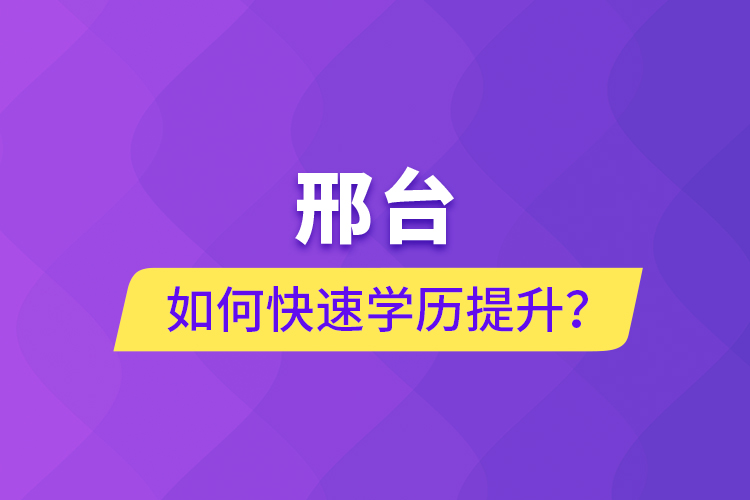 邢台

如何快速学历提升？